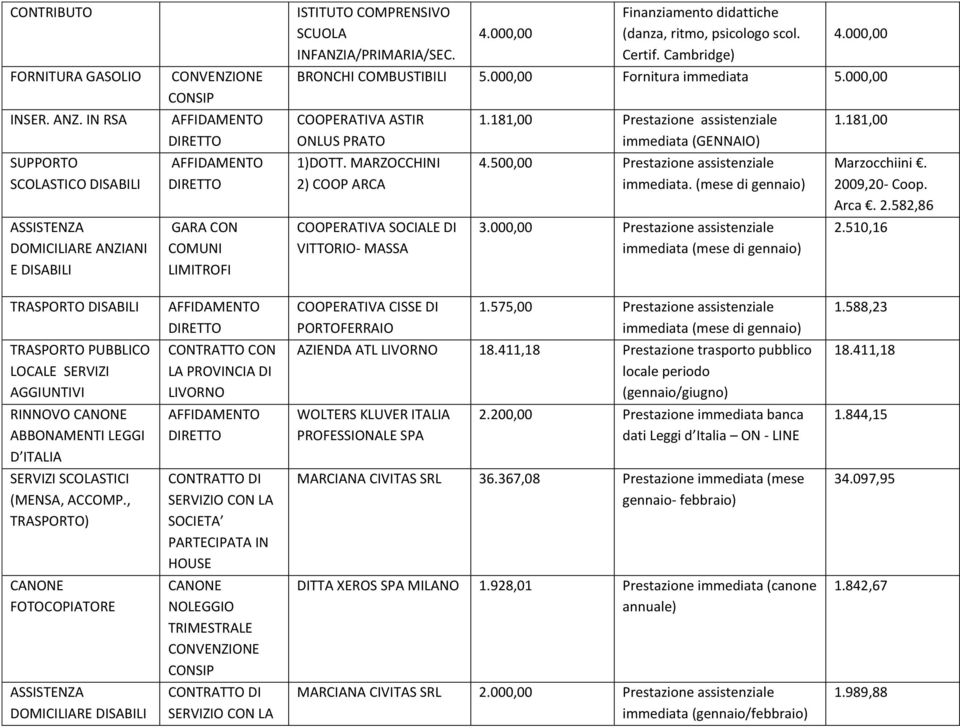 | CONTRIBUTO | | ISTITUTO COMPRENSIVO SCUOLA INFANZIA/PRIMARIA/SEC. | 4.000,00 | Finanziamento didattiche (danza, ritmo, psicologo scol. Certif. Cambridge) | 4.000,00 |
|---|---|---|---|---|---|
| FORNITURA GASOLIO | CONVENZIONE CONSIP | BRONCHI COMBUSTIBILI | 5.000,00 | Fornitura immediata | 5.000,00 |
| INSER. ANZ. IN RSA | AFFIDAMENTO DIRETTO | COOPERATIVA ASTIR ONLUS PRATO | 1.181,00 | Prestazione assistenziale immediata (GENNAIO) | 1.181,00 |
| SUPPORTO SCOLASTICO DISABILI | AFFIDAMENTO DIRETTO | 1)DOTT. MARZOCCHINI 2) COOP ARCA | 4.500,00 | Prestazione assistenziale immediata. (mese di gennaio) | Marzocchiini €. 2009,20- Coop. Arca €. 2.582,86 |
| ASSISTENZA DOMICILIARE ANZIANI E DISABILI | GARA CON COMUNI LIMITROFI | COOPERATIVA SOCIALE DI VITTORIO- MASSA | 3.000,00 | Prestazione assistenziale immediata (mese di gennaio) | 2.510,16 |
| TRASPORTO DISABILI | AFFIDAMENTO DIRETTO | COOPERATIVA CISSE DI PORTOFERRAIO | 1.575,00 | Prestazione assistenziale immediata (mese di gennaio) | 1.588,23 |
| TRASPORTO PUBBLICO LOCALE SERVIZI AGGIUNTIVI | CONTRATTO CON LA PROVINCIA DI LIVORNO | AZIENDA ATL LIVORNO | 18.411,18 | Prestazione trasporto pubblico locale periodo (gennaio/giugno) | 18.411,18 |
| RINNOVO CANONE ABBONAMENTI LEGGI D'ITALIA | AFFIDAMENTO DIRETTO | WOLTERS KLUVER ITALIA PROFESSIONALE SPA | 2.200,00 | Prestazione immediata banca dati Leggi d'Italia – ON - LINE | 1.844,15 |
| SERVIZI SCOLASTICI (MENSA, ACCOMP., TRASPORTO) | CONTRATTO DI SERVIZIO CON LA SOCIETA' PARTECIPATA IN HOUSE | MARCIANA CIVITAS SRL | 36.367,08 | Prestazione immediata (mese gennaio- febbraio) | 34.097,95 |
| CANONE FOTOCOPIATORE | CANONE NOLEGGIO TRIMESTRALE CONVENZIONE CONSIP | DITTA XEROS SPA MILANO | 1.928,01 | Prestazione immediata (canone annuale) | 1.842,67 |
| ASSISTENZA DOMICILIARE DISABILI | CONTRATTO DI SERVIZIO CON LA | MARCIANA CIVITAS SRL | 2.000,00 | Prestazione assistenziale immediata (gennaio/febbraio) | 1.989,88 |